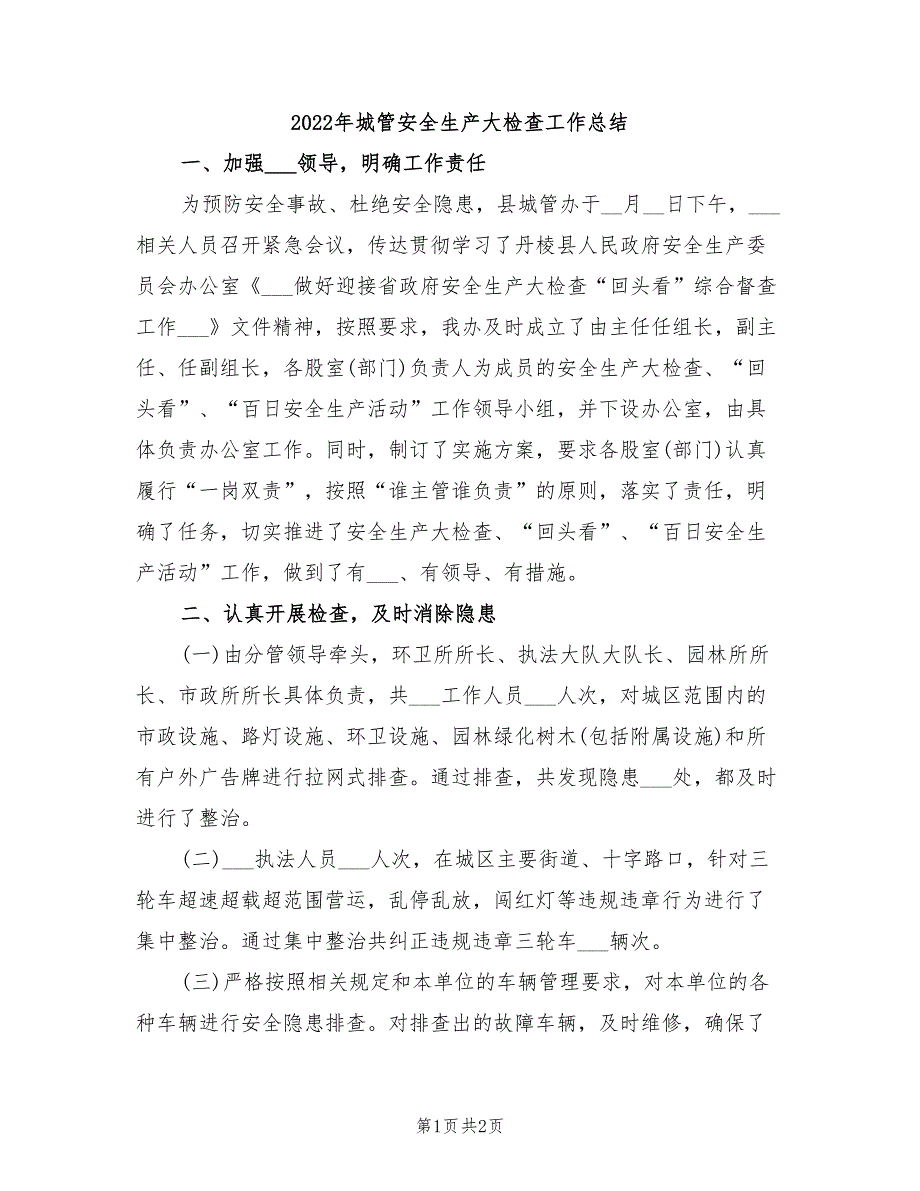 2022年城管安全生产大检查工作总结

一、加强___领导，明确工作责任

为预防安全事故、杜绝安全隐患，县城管办于__月__日下午，___相关人员召开紧急会议，传达贯彻学习了丹棱县人民政府安全生产委员会办公室《___做好迎接省政府安全生产大检查“回头看”综合督查工作___》文件精神，按照要求，我办及时成立了由主任任组长，副主任、任副组长，各股室(部门)负责人为成员的安全生产大检查、“回头看”、“百日安全生产活动”工作领导小组，并下设办公室，由具体负责办公室工作。同时，制订了实施方案，要求各股室(部门)认真履行“一岗双责”，按照“谁主管谁负责”的原则，落实了责任，明确了任务，切实推进了安全生产大检查、“回头看”、“百日安全生产活动”工作，做到了有___、有领导、有措施。

二、认真开展检查，及时消除隐患

(一)由分管领导牵头，环卫所所长、执法大队大队长、园林所所长、市政所所长具体负责，共___工作人员___人次，对城区范围内的市政设施、路灯设施、环卫设施、园林绿化树木(包括附属设施)和所有户外广告牌进行拉网式排查。通过排查，共发现隐患___处，都及时进行了整治。

(二)___执法人员___人次，在城区主要街道、十字路口，针对三轮车超速超载超范围营运，乱停乱放，闯红灯等违规违章行为进行了集中整治。通过集中整治共纠正违规违章三轮车___辆次。

(三)严格按照相关规定和本单位的车辆管理要求，对本单位的各种车辆进行安全隐患排查。对排查出的故障车辆，及时维修，确保了

第1页 共2页